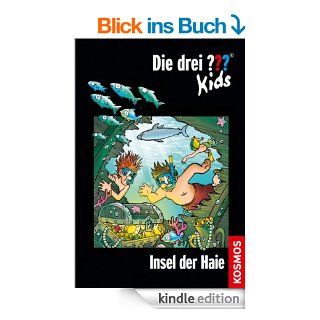 Blick ins Buch

Die drei ???®
Kids

Insel der Haie

KOSMOS

kindle edition